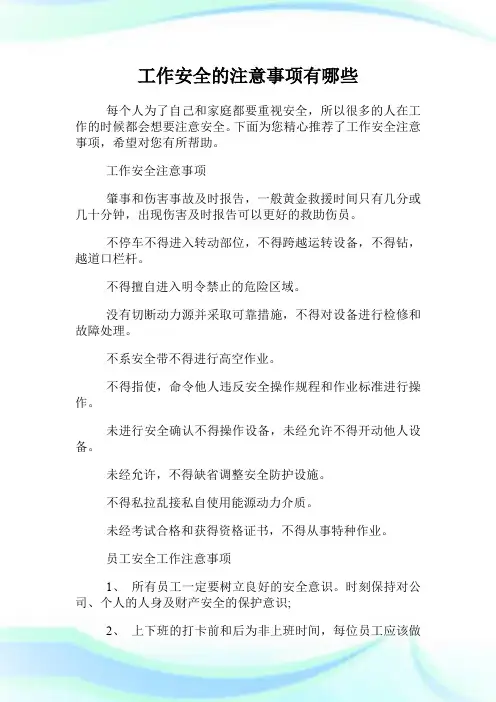 工作安全的注意事项有哪些

每个人为了自己和家庭都要重视安全，所以很多的人在工作的时候都会想要注意安全。下面为您精心推荐了工作安全注意事项，希望对您有所帮助。

工作安全注意事项

肇事和伤害事故及时报告，一般黄金救援时间只有几分或几十分钟，出现伤害及时报告可以更好的救助伤员。

不停车不得进入转动部位，不得跨越运转设备，不得钻，越道口栏杆。

不得擅自进入明令禁止的危险区域。

没有切断动力源并采取可靠措施，不得对设备进行检修和故障处理。

不系安全带不得进行高空作业。

不得指使，命令他人违反安全操作规程和作业标准进行操作。

未进行安全确认不得操作设备，未经允许不得开动他人设备。

未经允许，不得缺省调整安全防护设施。

不得私拉乱接私自使用能源动力介质。

未经考试合格和获得资格证书，不得从事特种作业。

员工安全工作注意事项

1、 所有员工一定要树立良好的安全意识。时刻保持对公司、个人的人身及财产安全的保护意识;

2、 上下班的打卡前和后为非上班时间，每位员工应该做